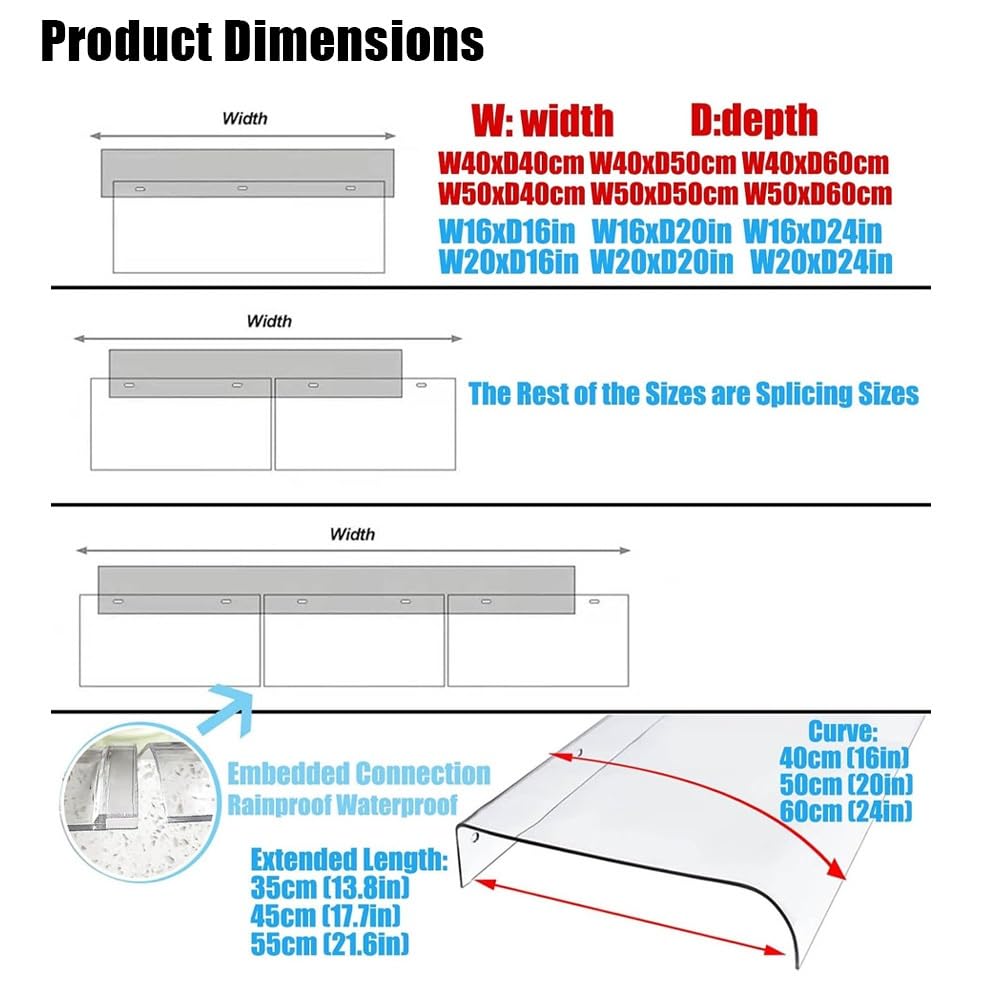 Product Dimensions

Width

W: width D:depth

W40xD40cm W40xD50cm W40xD60cm
W50xD40cm W50xD50cm W50xD60cm

W16xD16in W16xD20in W16xD24in
W20xD16in W20xD20in W20xD24in

Width

The Rest of the Sizes are Splicing Sizes

Width

Embedded Connection
Rainproof Waterproof

Curve:
40cm (16in)
50cm (20in)
60cm (24in)

Extended Length:
35cm (13.8in)
45cm (17.7in)
55cm (21.6in)